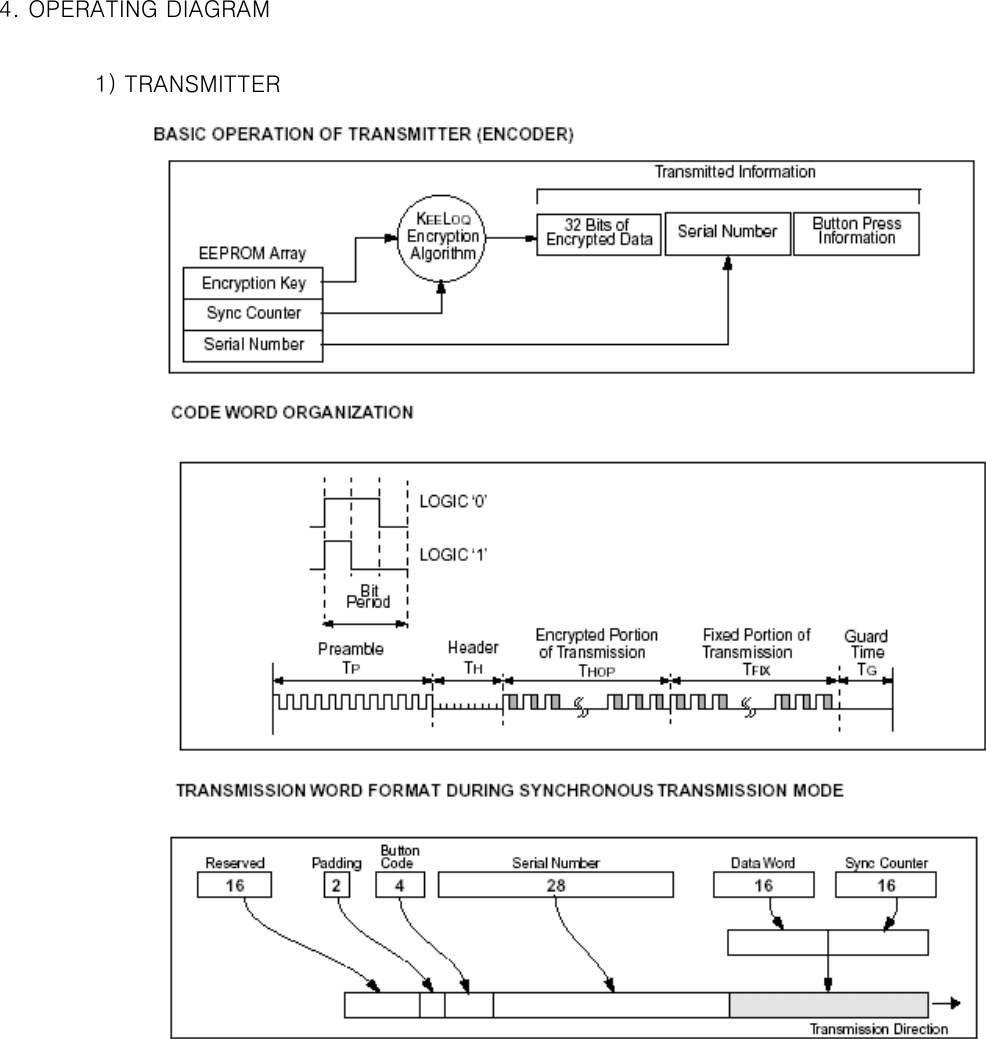 4. OPERATING DIAGRAM

1) TRANSMITTER

BASIC OPERATION OF TRANSMITTER (ENCODER)

Transmitted Information

EEPROM Array

Encryption Key

Sync Counter

Serial Number

KEELOQ Encryption Algorithm

32 Bits of Encrypted Data

Serial Number

Button Press Information

CODE WORD ORGANIZATION

LOGIC '0'

LOGIC '1'

Bit Period

Preamble $T_P$

Header $T_H$

Encrypted Portion of Transmission $T_{HOP}$

Fixed Portion of Transmission $T_{FIX}$

Guard Time $T_G$

TRANSMISSION WORD FORMAT DURING SYNCHRONOUS TRANSMISSION MODE

Reserved

16

Padding

2

Button Code

4

Serial Number

28

Data Word

16

Sync Counter

16

Transmission Direction